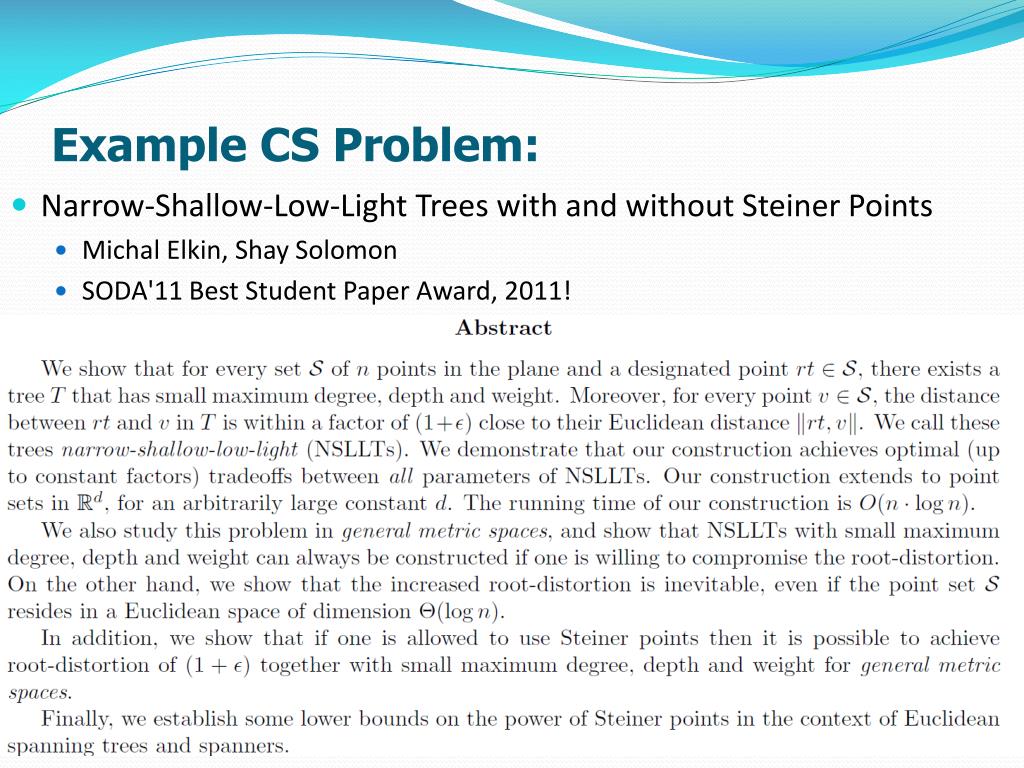 Example CS Problem:

Narrow-Shallow-Low-Light Trees with and without Steiner Points

Michal Elkin, Shay Solomon

SODA'11 Best Student Paper Award, 2011!

Abstract

We show that for every set $\mathcal{S}$ of $n$ points in the plane and a designated point $rt \in \mathcal{S}$, there exists a tree $T$ that has small maximum degree, depth and weight. Moreover, for every point $v \in \mathcal{S}$, the distance between $rt$ and $v$ in $T$ is within a factor of $(1+\epsilon)$ close to their Euclidean distance $\|rt, v\|$. We call these trees narrow-shallow-low-light (NSLLTs). We demonstrate that our construction achieves optimal (up to constant factors) tradeoffs between all parameters of NSLLTs. Our construction extends to point sets in $\mathbb{R}^d$, for an arbitrarily large constant $d$. The running time of our construction is $O(n \cdot \log n)$.

We also study this problem in general metric spaces, and show that NSLLTs with small maximum degree, depth and weight can always be constructed if one is willing to compromise the root-distortion. On the other hand, we show that the increased root-distortion is inevitable, even if the point set $\mathcal{S}$ resides in a Euclidean space of dimension $\Theta(\log n)$.

In addition, we show that if one is allowed to use Steiner points then it is possible to achieve root-distortion of $(1+\epsilon)$ together with small maximum degree, depth and weight for general metric spaces.

Finally, we establish some lower bounds on the power of Steiner points in the context of Euclidean spanning trees and spanners.